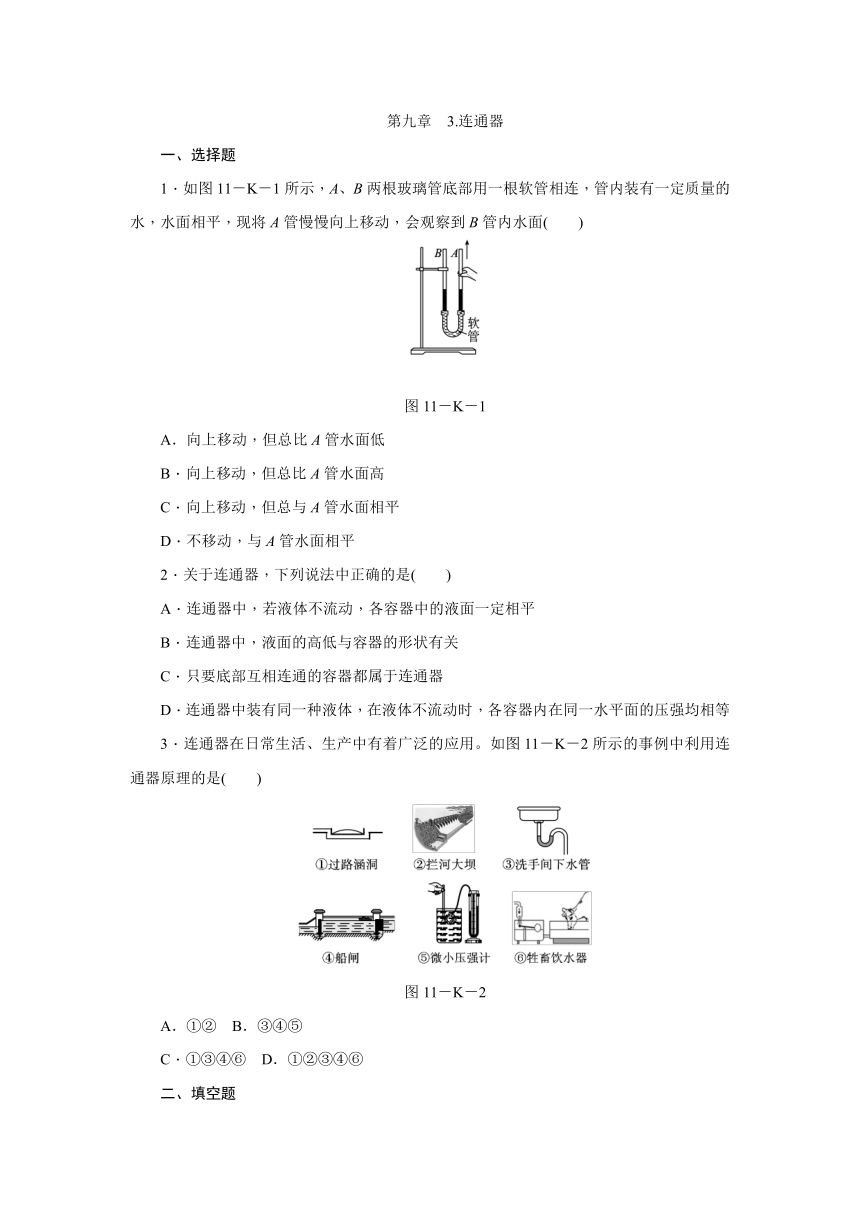 第九章　3.连通器

一、选择题

1．如图 11－K－1 所示，A、B 两根玻璃管底部用一根软管相连，管内装有一定质量的水，水面相平，现将 A 管慢慢向上移动，会观察到 B 管内水面(　　)

B A

软管

图 11－K－1

A．向上移动，但总比 A 管水面低

B．向上移动，但总比 A 管水面高

C．向上移动，但总与 A 管水面相平

D．不移动，与 A 管水面相平

2．关于连通器，下列说法中正确的是(　　)

A．连通器中，若液体不流动，各容器中的液面一定相平

B．连通器中，液面的高低与容器的形状有关

C．只要底部互相连通的容器都属于连通器

D．连通器中装有同一种液体，在液体不流动时，各容器内在同一水平面的压强均相等

3．连通器在日常生活、生产中有着广泛的应用。如图 11－K－2 所示的事例中利用连通器原理的是(　　)

①过路涵洞　②拦河大坝　③洗手间下水管

④船闸　⑤微小压强计　⑥牲畜饮水器

图 11－K－2

A．①②　B．③④⑤

C．①③④⑥　D．①②③④⑥

二、填空题